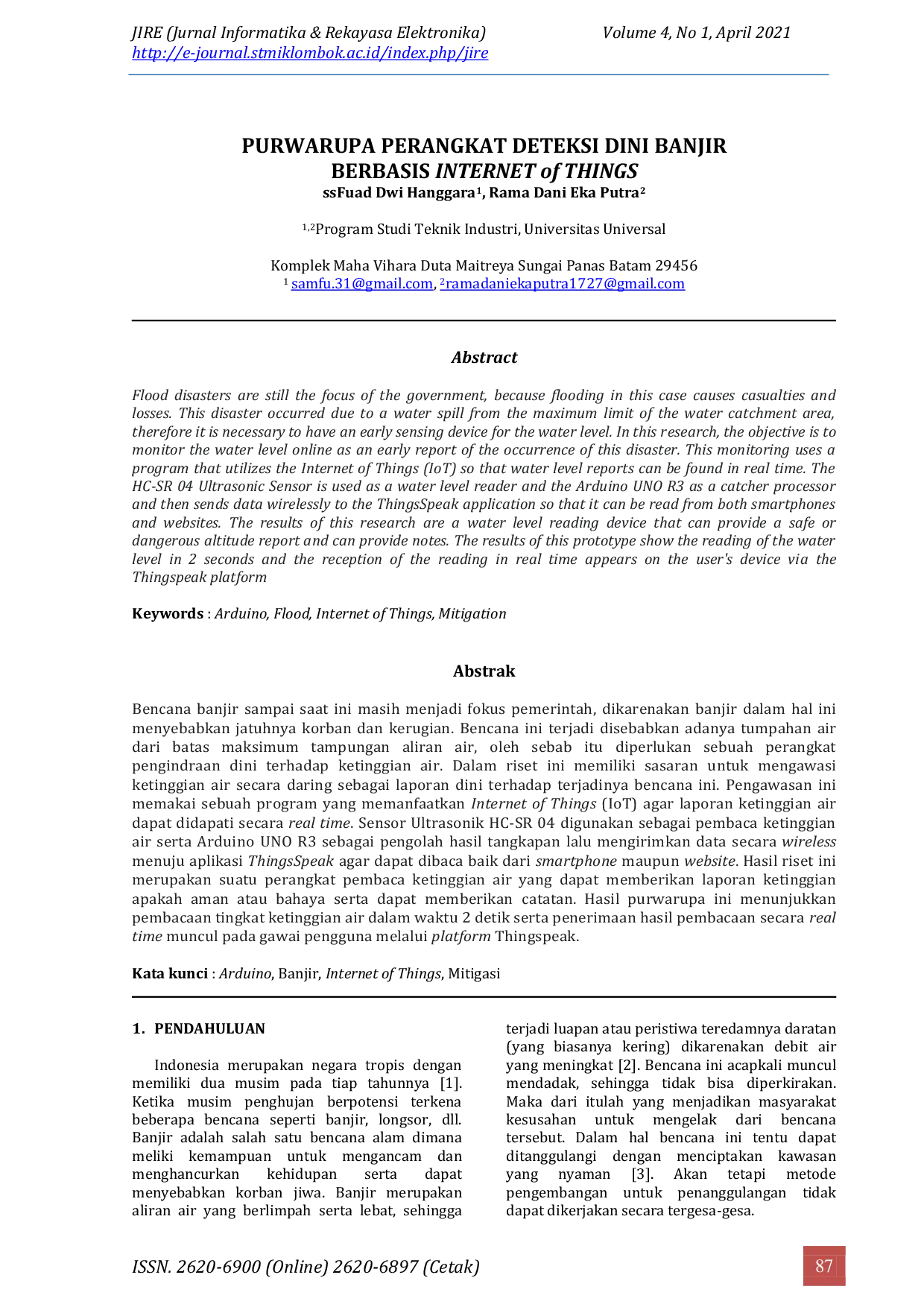 JIRE (Jurnal Informatika & Rekayasa Elektronika) Volume 4, No 1, April 2021
http://e-journal.stmiklombok.ac.id/index.php/jire

PURWARUPA PERANGKAT DETEKSI DINI BANJIR BERBASIS INTERNET of THINGS
ssFuad Dwi Hanggara$^{1}$, Rama Dani Eka Putra$^{2}$

$^{1,2}$Program Studi Teknik Industri, Universitas Universal

Komplek Maha Vihara Duta Maitreya Sungai Panas Batam 29456
$^{1}$ samfu.31@gmail.com, $^{2}$ramadaniekaputra1727@gmail.com

Abstract

Flood disasters are still the focus of the government, because flooding in this case causes casualties and losses. This disaster occurred due to a water spill from the maximum limit of the water catchment area, therefore it is necessary to have an early sensing device for the water level. In this research, the objective is to monitor the water level online as an early report of the occurrence of this disaster. This monitoring uses a program that utilizes the Internet of Things (IoT) so that water level reports can be found in real time. The HC-SR 04 Ultrasonic Sensor is used as a water level reader and the Arduino UNO R3 as a catcher processor and then sends data wirelessly to the ThingsSpeak application so that it can be read from both smartphones and websites. The results of this research are a water level reading device that can provide a safe or dangerous altitude report and can provide notes. The results of this prototype show the reading of the water level in 2 seconds and the reception of the reading in real time appears on the user's device via the Thingspeak platform

Keywords : Arduino, Flood, Internet of Things, Mitigation

Abstrak

Bencana banjir sampai saat ini masih menjadi fokus pemerintah, dikarenakan banjir dalam hal ini menyebabkan jatuhnya korban dan kerugian. Bencana ini terjadi disebabkan adanya tumpahan air dari batas maksimum tampungan aliran air, oleh sebab itu diperlukan sebuah perangkat pengindraan dini terhadap ketinggian air. Dalam riset ini memiliki sasaran untuk mengawasi ketinggian air secara daring sebagai laporan dini terhadap terjadinya bencana ini. Pengawasan ini memakai sebuah program yang memanfaatkan Internet of Things (IoT) agar laporan ketinggian air dapat didapati secara real time. Sensor Ultrasonik HC-SR 04 digunakan sebagai pembaca ketinggian air serta Arduino UNO R3 sebagai pengolah hasil tangkapan lalu mengirimkan data secara wireless menuju aplikasi ThingsSpeak agar dapat dibaca baik dari smartphone maupun website. Hasil riset ini merupakan suatu perangkat pembaca ketinggian air yang dapat memberikan laporan ketinggian apakah aman atau bahaya serta dapat memberikan catatan. Hasil purwarupa ini menunjukkan pembacaan tingkat ketinggian air dalam waktu 2 detik serta penerimaan hasil pembacaan secara real time muncul pada gawai pengguna melalui platform Thingspeak.

Kata kunci : Arduino, Banjir, Internet of Things, Mitigasi

1. PENDAHULUAN

Indonesia merupakan negara tropis dengan memiliki dua musim pada tiap tahunnya [1]. Ketika musim penghujan berpotensi terkena beberapa bencana seperti banjir, longsor, dll. Banjir adalah salah satu bencana alam dimana meliki kemampuan untuk mengancam dan menghancurkan kehidupan serta dapat menyebabkan korban jiwa. Banjir merupakan aliran air yang berlimpah serta lebat, sehingga terjadi luapan atau peristiwa teredamnya daratan (yang biasanya kering) dikarenakan debit air yang meningkat [2]. Bencana ini acapkali muncul mendadak, sehingga tidak bisa diperkirakan. Maka dari itulah yang menjadikan masyarakat kesusahan untuk mengelak dari bencana tersebut. Dalam hal bencana ini tentu dapat ditanggulangi dengan menciptakan kawasan yang nyaman [3]. Akan tetapi metode pengembangan untuk penanggulangan tidak dapat dikerjakan secara tergesa-gesa.

ISSN. 2620-6900 (Online) 2620-6897 (Cetak)

87